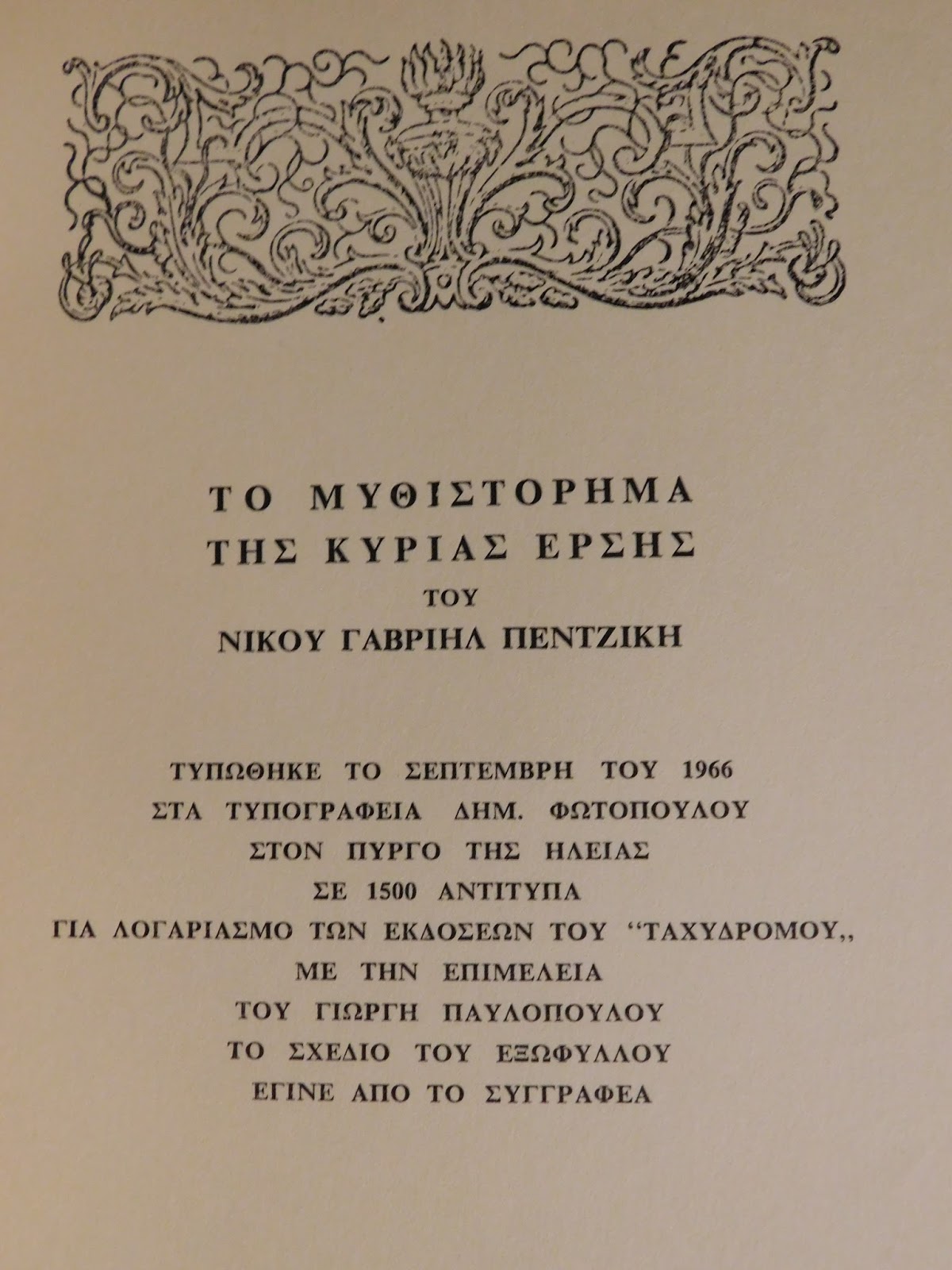 ΤΟ ΜΥΘΙΣΤΟΡΗΜΑ
ΤΗΣ ΚΥΡΙΑΣ ΕΡΣΗΣ
ΤΟΥ
ΝΙΚΟΥ ΓΑΒΡΙΗΛ ΠΕΝΤΖΙΚΗ

ΤΥΠΩΘΗΚΕ ΤΟ ΣΕΠΤΕΜΒΡΗ ΤΟΥ 1966
ΣΤΑ ΤΥΠΟΓΡΑΦΕΙΑ ΔΗΜ. ΦΩΤΟΠΟΥΛΟΥ
ΣΤΟΝ ΠΥΡΓΟ ΤΗΣ ΗΛΕΙΑΣ
ΣΕ 1500 ΑΝΤΙΤΥΠΑ
ΓΙΑ ΛΟΓΑΡΙΑΣΜΟ ΤΩΝ ΕΚΔΟΣΕΩΝ ΤΟΥ “ΤΑΧΥΔΡΟΜΟΥ,,
ΜΕ ΤΗΝ ΕΠΙΜΕΛΕΙΑ
ΤΟΥ ΓΙΩΡΓΗ ΠΑΥΛΟΠΟΥΛΟΥ
ΤΟ ΣΧΕΔΙΟ ΤΟΥ ΕΞΩΦΥΛΛΟΥ
ΕΓΙΝΕ ΑΠΟ ΤΟ ΣΥΓΓΡΑΦΕΑ